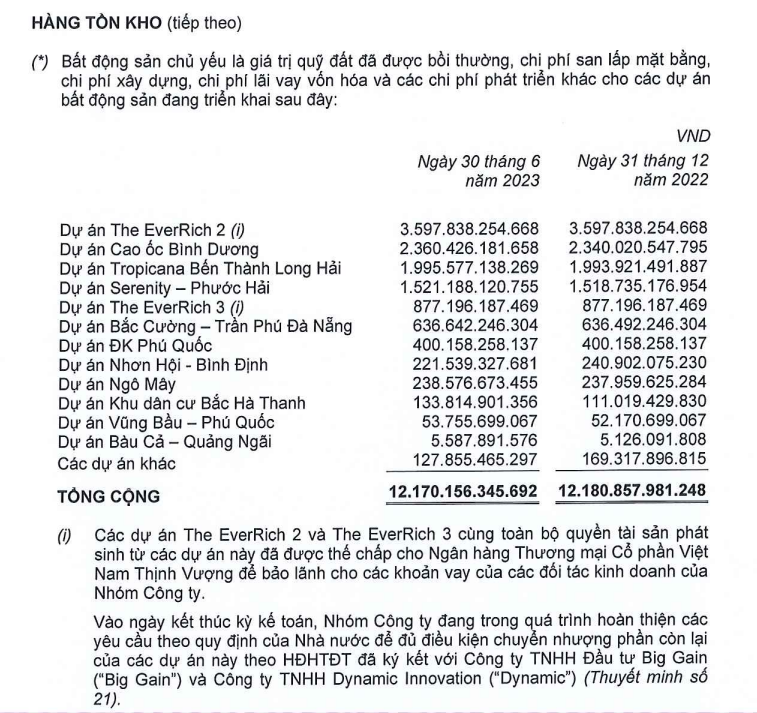 HÀNG TỒN KHO (tiếp theo)

(*) Bất động sản chủ yếu là giá trị quỹ đất đã được bồi thường, chi phí san lấp mặt bằng, chi phí xây dựng, chi phí lãi vay vốn hóa và các chi phí phát triển khác cho các dự án bất động sản đang triển khai sau đây:

VND

| | Ngày 30 tháng 6 năm 2023 | Ngày 31 tháng 12 năm 2022 |
|---|---|---|
| Dự án The EverRich 2 (i) | 3.597.838.254.668 | 3.597.838.254.668 |
| Dự án Cao ốc Bình Dương | 2.360.426.181.658 | 2.340.020.547.795 |
| Dự án Tropicana Bến Thành Long Hải | 1.995.577.138.269 | 1.993.921.491.887 |
| Dự án Serenity – Phước Hải | 1.521.188.120.755 | 1.518.735.176.954 |
| Dự án The EverRich 3 (i) | 877.196.187.469 | 877.196.187.469 |
| Dự án Bắc Cường – Trần Phú Đà Nẵng | 636.642.246.304 | 636.492.246.304 |
| Dự án ĐK Phú Quốc | 400.158.258.137 | 400.158.258.137 |
| Dự án Nhơn Hội - Bình Định | 221.539.327.681 | 240.902.075.230 |
| Dự án Ngô Mây | 238.576.673.455 | 237.959.625.284 |
| Dự án Khu dân cư Bắc Hà Thanh | 133.814.901.356 | 111.019.429.830 |
| Dự án Vũng Bầu – Phú Quốc | 53.755.699.067 | 52.170.699.067 |
| Dự án Bàu Cả – Quảng Ngãi | 5.587.891.576 | 5.126.091.808 |
| Các dự án khác | 127.855.465.297 | 169.317.896.815 |
| TỔNG CỘNG | 12.170.156.345.692 | 12.180.857.981.248 |

(i) Các dự án The EverRich 2 và The EverRich 3 cùng toàn bộ quyền tài sản phát sinh từ các dự án này đã được thế chấp cho Ngân hàng Thương mại Cổ phần Việt Nam Thịnh Vượng để bảo lãnh cho các khoản vay của các đối tác kinh doanh của Nhóm Công ty.

Vào ngày kết thúc kỳ kế toán, Nhóm Công ty đang trong quá trình hoàn thiện các yêu cầu theo quy định của Nhà nước để đủ điều kiện chuyển nhượng phần còn lại của các dự án này theo HĐHTĐT đã ký kết với Công ty TNHH Đầu tư Big Gain ("Big Gain") và Công ty TNHH Dynamic Innovation ("Dynamic") (Thuyết minh số 21).